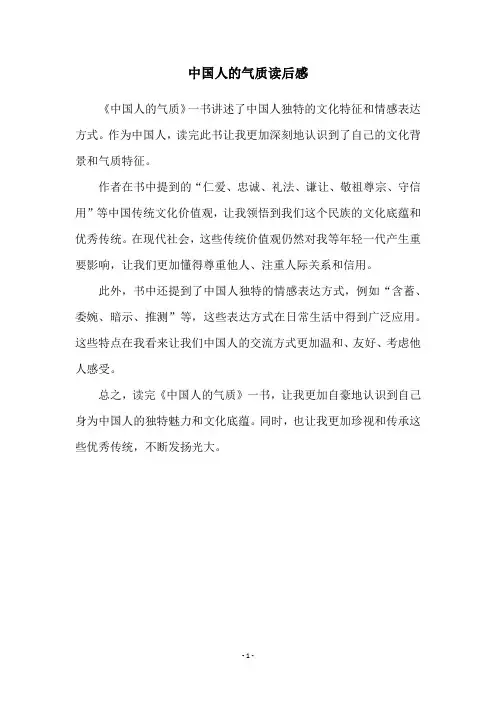 中国人的气质读后感

《中国人的气质》一书讲述了中国人独特的文化特征和情感表达方式。作为中国人，读完此书让我更加深刻地认识到了自己的文化背景和气质特征。

作者在书中提到的“仁爱、忠诚、礼法、谦让、敬祖尊宗、守信用”等中国传统文化价值观，让我领悟到我们这个民族的文化底蕴和优秀传统。在现代社会，这些传统价值观仍然对我等年轻一代产生重要影响，让我们更加懂得尊重他人、注重人际关系和信用。

此外，书中还提到了中国人独特的情感表达方式，例如“含蓄、委婉、暗示、推测”等，这些表达方式在日常生活中得到广泛应用。这些特点在我看来让我们中国人的交流方式更加温和、友好、考虑他人感受。

总之，读完《中国人的气质》一书，让我更加自豪地认识到自己身为中国人的独特魅力和文化底蕴。同时，也让我更加珍视和传承这些优秀传统，不断发扬光大。

- 1 -